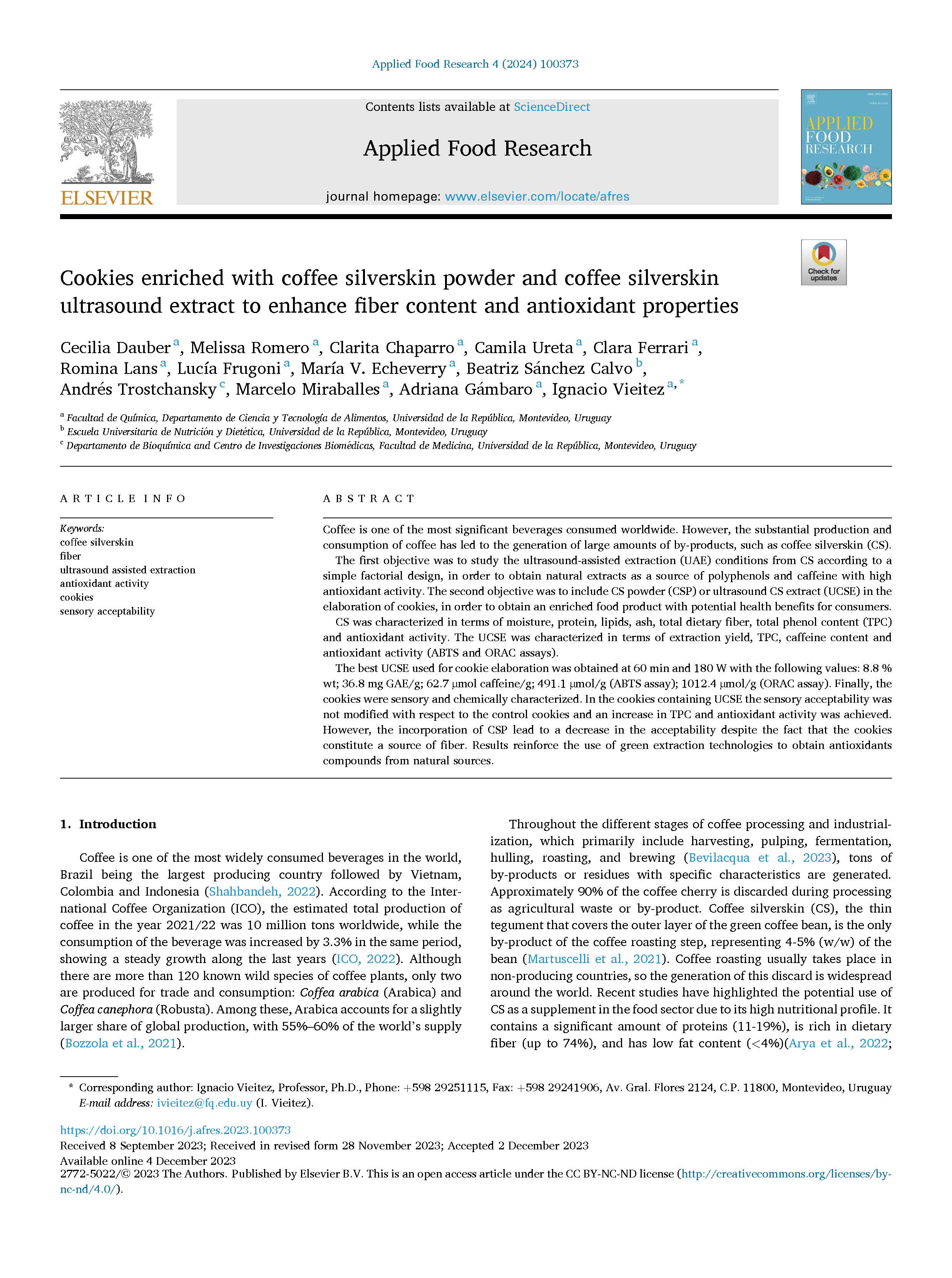 Applied Food Research 4 (2024) 100373

ELSEVIER

Contents lists available at ScienceDirect

Applied Food Research

journal homepage: www.elsevier.com/locate/afres

APPLIED FOOD RESEARCH

Check for updates

Cookies enriched with coffee silverskin powder and coffee silverskin ultrasound extract to enhance fiber content and antioxidant properties

Cecilia Dauber $^{a}$, Melissa Romero $^{a}$, Clarita Chaparro $^{a}$, Camila Ureta $^{a}$, Clara Ferrari $^{a}$, Romina Lans $^{a}$, Lucía Frugoni $^{a}$, María V. Echeverry $^{a}$, Beatriz Sánchez Calvo $^{b}$, Andrés Trostchansky $^{c}$, Marcelo Miraballes $^{a}$, Adriana Gámbaro $^{a}$, Ignacio Vieitez $^{a,*}$

$^{a}$ Facultad de Química, Departamento de Ciencia y Tecnología de Alimentos, Universidad de la República, Montevideo, Uruguay
$^{b}$ Escuela Universitaria de Nutrición y Dietética, Universidad de la República, Montevideo, Uruguay
$^{c}$ Departamento de Bioquímica and Centro de Investigaciones Biomédicas, Facultad de Medicina, Universidad de la República, Montevideo, Uruguay

ARTICLE INFO

Keywords:
coffee silverskin
fiber
ultrasound assisted extraction
antioxidant activity
cookies
sensory acceptability

ABSTRACT

Coffee is one of the most significant beverages consumed worldwide. However, the substantial production and consumption of coffee has led to the generation of large amounts of by-products, such as coffee silverskin (CS).

The first objective was to study the ultrasound-assisted extraction (UAE) conditions from CS according to a simple factorial design, in order to obtain natural extracts as a source of polyphenols and caffeine with high antioxidant activity. The second objective was to include CS powder (CSP) or ultrasound CS extract (UCSE) in the elaboration of cookies, in order to obtain an enriched food product with potential health benefits for consumers.

CS was characterized in terms of moisture, protein, lipids, ash, total dietary fiber, total phenol content (TPC) and antioxidant activity. The UCSE was characterized in terms of extraction yield, TPC, caffeine content and antioxidant activity (ABTS and ORAC assays).

The best UCSE used for cookie elaboration was obtained at 60 min and 180 W with the following values: 8.8 % wt; 36.8 mg GAE/g; 62.7 μmol caffeine/g; 491.1 μmol/g (ABTS assay); 1012.4 μmol/g (ORAC assay). Finally, the cookies were sensory and chemically characterized. In the cookies containing UCSE the sensory acceptability was not modified with respect to the control cookies and an increase in TPC and antioxidant activity was achieved. However, the incorporation of CSP lead to a decrease in the acceptability despite the fact that the cookies constitute a source of fiber. Results reinforce the use of green extraction technologies to obtain antioxidants compounds from natural sources.

1. Introduction

Coffee is one of the most widely consumed beverages in the world, Brazil being the largest producing country followed by Vietnam, Colombia and Indonesia (Shahbandeh, 2022). According to the International Coffee Organization (ICO), the estimated total production of coffee in the year 2021/22 was 10 million tons worldwide, while the consumption of the beverage was increased by 3.3% in the same period, showing a steady growth along the last years (ICO, 2022). Although there are more than 120 known wild species of coffee plants, only two are produced for trade and consumption: Coffea arabica (Arabica) and Coffea canephora (Robusta). Among these, Arabica accounts for a slightly larger share of global production, with 55%–60% of the world's supply (Bozzola et al., 2021).

Throughout the different stages of coffee processing and industrialization, which primarily include harvesting, pulping, fermentation, hulling, roasting, and brewing (Bevilacqua et al., 2023), tons of by-products or residues with specific characteristics are generated. Approximately 90% of the coffee cherry is discarded during processing as agricultural waste or by-product. Coffee silverskin (CS), the thin tegument that covers the outer layer of the green coffee bean, is the only by-product of the coffee roasting step, representing 4-5% (w/w) of the bean (Martuscelli et al., 2021). Coffee roasting usually takes place in non-producing countries, so the generation of this discard is widespread around the world. Recent studies have highlighted the potential use of CS as a supplement in the food sector due to its high nutritional profile. It contains a significant amount of proteins (11-19%), is rich in dietary fiber (up to 74%), and has low fat content (<4%)(Arya et al., 2022;

* Corresponding author: Ignacio Vieitez, Professor, Ph.D., Phone: +598 29251115, Fax: +598 29241906, Av. Gral. Flores 2124, C.P. 11800, Montevideo, Uruguay
E-mail address: ivieitez@fq.edu.uy (I. Vieitez).

https://doi.org/10.1016/j.afres.2023.100373
Received 8 September 2023; Received in revised form 28 November 2023; Accepted 2 December 2023
Available online 4 December 2023
2772-5022/© 2023 The Authors. Published by Elsevier B.V. This is an open access article under the CC BY-NC-ND license (http://creativecommons.org/licenses/by-nc-nd/4.0/).